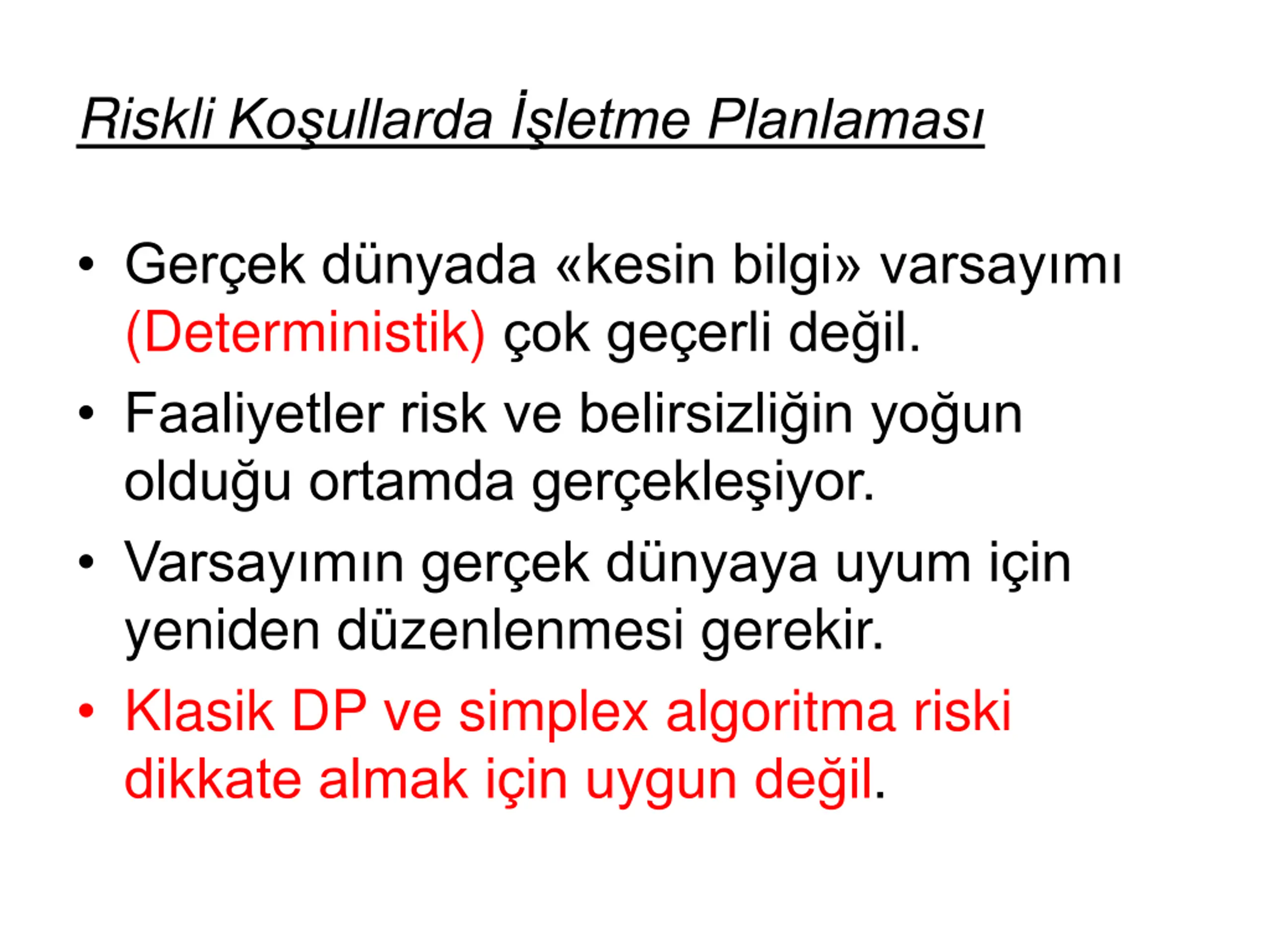 Riskli Koşullarda İşletme Planlaması

• Gerçek dünyada «kesin bilgi» varsayımı (Deterministik) çok geçerli değil.

• Faaliyetler risk ve belirsizliğin yoğun olduğu ortamda gerçekleşiyor.

• Varsayımın gerçek dünyaya uyum için yeniden düzenlenmesi gerekir.

• Klasik DP ve simplex algoritma riski dikkate almak için uygun değil.